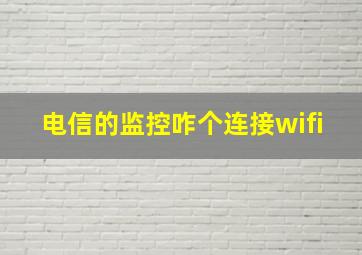 电信的监控咋个连接wifi